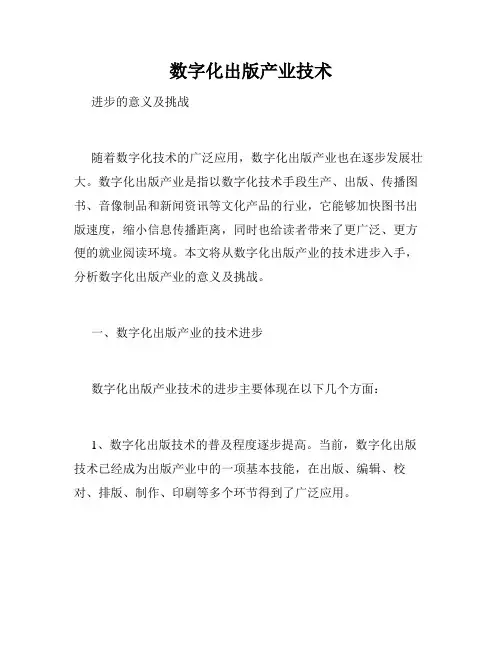 数字化出版产业技术

进步的意义及挑战

随着数字化技术的广泛应用，数字化出版产业也在逐步发展壮大。数字化出版产业是指以数字化技术手段生产、出版、传播图书、音像制品和新闻资讯等文化产品的行业，它能够加快图书出版速度，缩小信息传播距离，同时也给读者带来了更广泛、更方便的就业阅读环境。本文将从数字化出版产业的技术进步入手，分析数字化出版产业的意义及挑战。

一、数字化出版产业的技术进步

数字化出版产业技术的进步主要体现在以下几个方面：

1、数字化出版技术的普及程度逐步提高。当前，数字化出版技术已经成为出版产业中的一项基本技能，在出版、编辑、校对、排版、制作、印刷等多个环节得到了广泛应用。